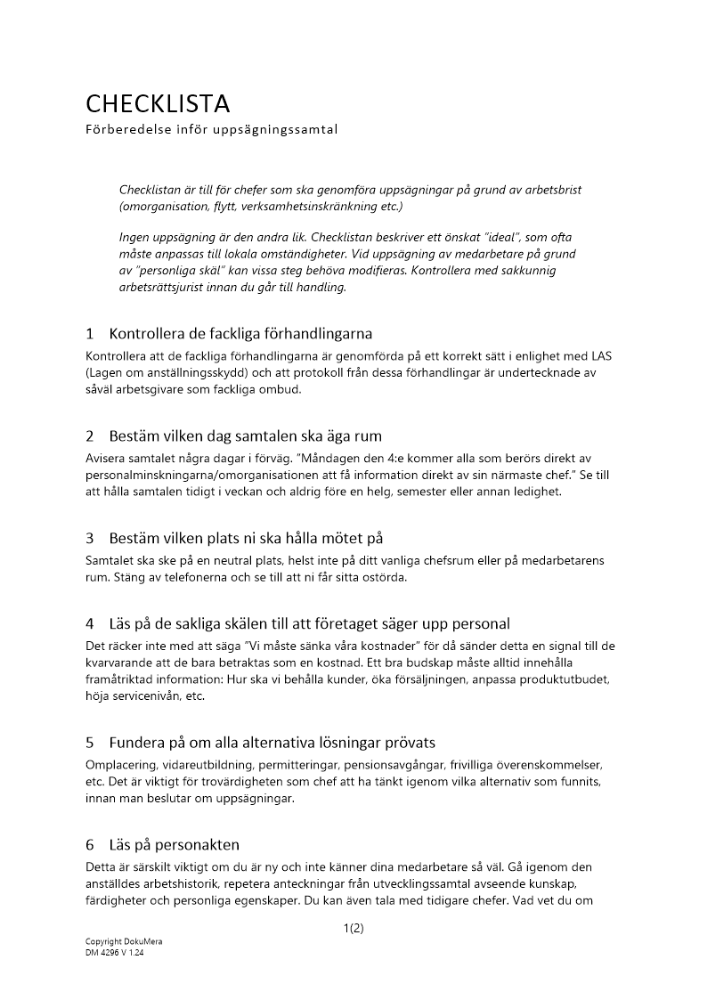 CHECKLISTA
Förberedelse inför uppsägningssamtal

Checklistan är till för chefer som ska genomföra uppsägningar på grund av arbetsbrist (omorganisation, flytt, verksamhetsinskränkning etc.)

Ingen uppsägning är den andra lik. Checklistan beskriver ett önskat "ideal", som ofta måste anpassas till lokala omständigheter. Vid uppsägning av medarbetare på grund av "personliga skäl" kan vissa steg behöva modifieras. Kontrollera med sakkunnig arbetsrättsjurist innan du går till handling.

1 Kontrollera de fackliga förhandlingarna
Kontrollera att de fackliga förhandlingarna är genomförda på ett korrekt sätt i enlighet med LAS (Lagen om anställningsskydd) och att protokoll från dessa förhandlingar är undertecknade av såväl arbetsgivare som fackliga ombud.

2 Bestäm vilken dag samtalen ska äga rum
Avisera samtalet några dagar i förväg. "Måndagen den 4:e kommer alla som berörs direkt av personalminskningarna/omorganisationen att få information direkt av sin närmaste chef." Se till att hålla samtalen tidigt i veckan och aldrig före en helg, semester eller annan ledighet.

3 Bestäm vilken plats ni ska hålla mötet på
Samtalet ska ske på en neutral plats, helst inte på ditt vanliga chefsrum eller på medarbetarens rum. Stäng av telefonerna och se till att ni får sitta ostörda.

4 Läs på de sakliga skälen till att företaget säger upp personal
Det räcker inte med att säga "Vi måste sänka våra kostnader" för då sänder detta en signal till de kvarvarande att de bara betraktas som en kostnad. Ett bra budskap måste alltid innehålla framåtriktad information: Hur ska vi behålla kunder, öka försäljningen, anpassa produktutbudet, höja servicenivån, etc.

5 Fundera på om alla alternativa lösningar prövats
Omplacering, vidareutbildning, permitteringar, pensionsavgångar, frivilliga överenskommelser, etc. Det är viktigt för trovärdigheten som chef att ha tänkt igenom vilka alternativ som funnits, innan man beslutar om uppsägningar.

6 Läs på personakten
Detta är särskilt viktigt om du är ny och inte känner dina medarbetare så väl. Gå igenom den anställdes arbetshistorik, repetera anteckningar från utvecklingssamtal avseende kunskap, färdigheter och personliga egenskaper. Du kan även tala med tidigare chefer. Vad vet du om

1(2)

Copyright DokuMera
DM 4296 V 1.24